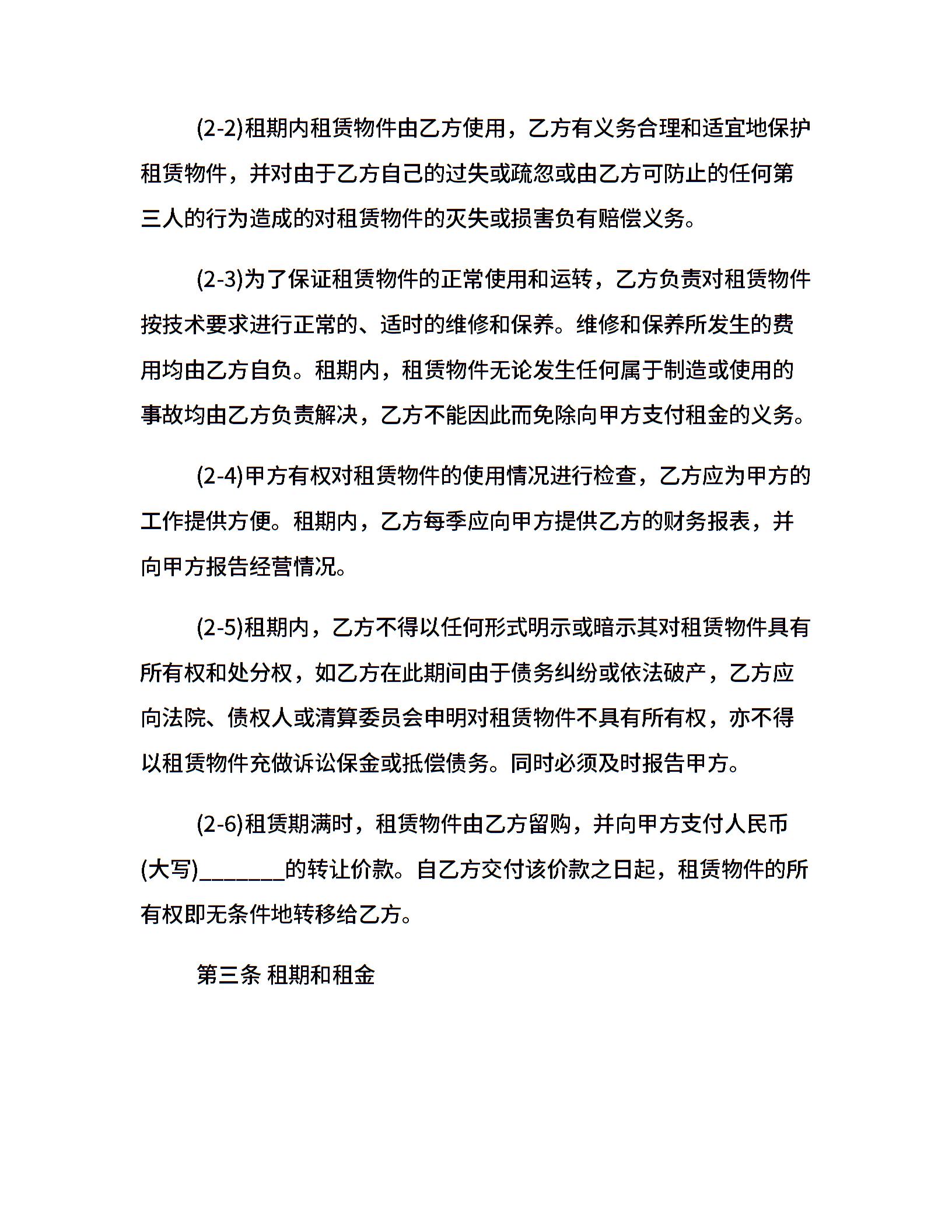 (2-2)租期内租赁物件由乙方使用，乙方有义务合理和适宜地保护租赁物件，并对由于乙方自己的过失或疏忽或由乙方可防止的任何第三人的行为造成的对租赁物件的灭失或损害负有赔偿义务。

(2-3)为了保证租赁物件的正常使用和运转，乙方负责对租赁物件按技术要求进行正常的、适时的维修和保养。维修和保养所发生的费用均由乙方自负。租期内，租赁物件无论发生任何属于制造或使用的事故均由乙方负责解决，乙方不能因此而免除向甲方支付租金的义务。

(2-4)甲方有权对租赁物件的使用情况进行检查，乙方应为甲方的工作提供方便。租期内，乙方每季应向甲方提供乙方的财务报表，并向甲方报告经营情况。

(2-5)租期内，乙方不得以任何形式明示或暗示其对租赁物件具有所有权和处分权，如乙方在此期间由于债务纠纷或依法破产，乙方应向法院、债权人或清算委员会申明对租赁物件不具有所有权，亦不得以租赁物件充做诉讼保金或抵偿债务。同时必须及时报告甲方。

(2-6)租赁期满时，租赁物件由乙方留购，并向甲方支付人民币(大写)_______的转让价款。自乙方交付该价款之日起，租赁物件的所有权即无条件地转移给乙方。

第三条 租期和租金